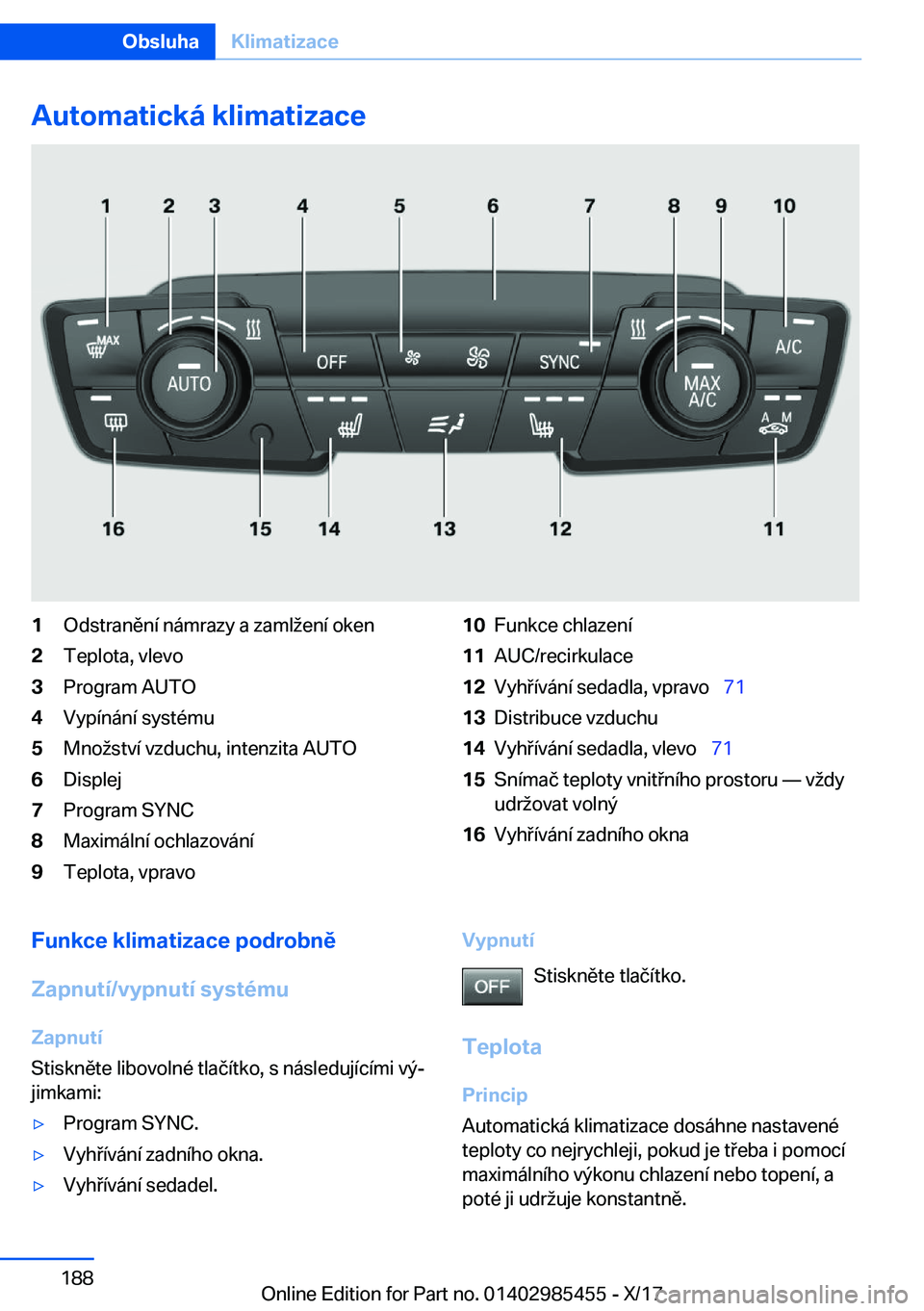 Obsluha Klimatizace

Automatická klimatizace

1 2 3 4 5 6 7 8 9 10

MAX AUTO OFF SYNC MAX A/C A/C A M

16 15 14 13 12 11

1 Odstranění námrazy a zamlžení oken
2 Teplota, vlevo
3 Program AUTO
4 Vypínání systému
5 Množství vzduchu, intenzita AUTO
6 Displej
7 Program SYNC
8 Maximální ochlazování
9 Teplota, vpravo
10 Funkce chlazení
11 AUC/recirkulace
12 Vyhřívání sedadla, vpravo 71
13 Distribuce vzduchu
14 Vyhřívání sedadla, vlevo 71
15 Snímač teploty vnitřního prostoru — vždy udržovat volný
16 Vyhřívání zadního okna

Funkce klimatizace podrobně

Zapnutí/vypnutí systému

Zapnutí

Stiskněte libovolné tlačítko, s následujícími výjimkami:

▷ Program SYNC.
▷ Vyhřívání zadního okna.
▷ Vyhřívání sedadel.

Vypnutí

OFF Stiskněte tlačítko.

Teplota

Princip

Automatická klimatizace dosáhne nastavené teploty co nejrychleji, pokud je třeba i pomocí maximálního výkonu chlazení nebo topení, a poté ji udržuje konstantně.

188

Online Edition for Part no. 01402985455 - X/17

carmanualsonline.info